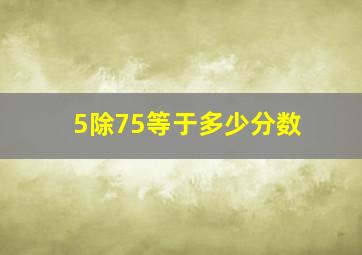 5除75等于多少分数